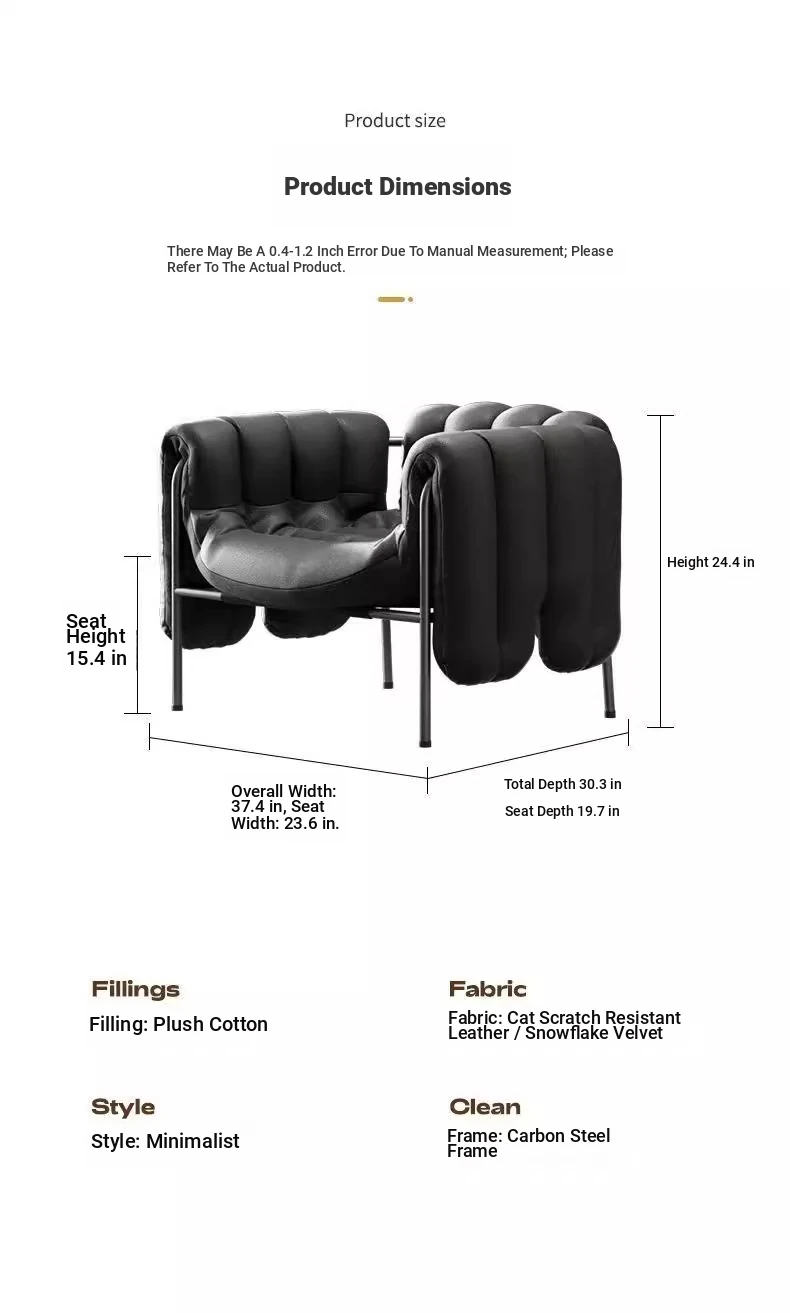 Product size

Product Dimensions

There May Be A 0.4-1.2 Inch Error Due To Manual Measurement; Please Refer To The Actual Product.

Height 24.4 in

Seat Height 15.4 in

Overall Width: 37.4 in, Seat Width: 23.6 in.

Total Depth 30.3 in

Seat Depth 19.7 in

Fillings

Filling: Plush Cotton

Fabric

Fabric: Cat Scratch Resistant Leather / Snowflake Velvet

Style

Style: Minimalist

Clean

Frame: Carbon Steel Frame